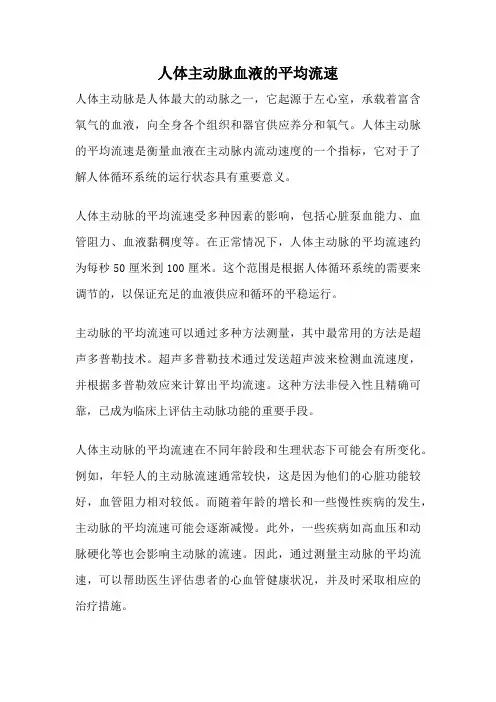 人体主动脉血液的平均流速

人体主动脉是人体最大的动脉之一，它起源于左心室，承载着富含氧气的血液，向全身各个组织和器官供应养分和氧气。人体主动脉的平均流速是衡量血液在主动脉内流动速度的一个指标，它对于了解人体循环系统的运行状态具有重要意义。

人体主动脉的平均流速受多种因素的影响，包括心脏泵血能力、血管阻力、血液黏稠度等。在正常情况下，人体主动脉的平均流速约为每秒 50 厘米到 100 厘米。这个范围是根据人体循环系统的需要来调节的，以保证充足的血液供应和循环的平稳运行。

主动脉的平均流速可以通过多种方法测量，其中最常用的方法是超声多普勒技术。超声多普勒技术通过发送超声波来检测血流速度，并根据多普勒效应来计算出平均流速。这种方法非侵入性且精确可靠，已成为临床上评估主动脉功能的重要手段。

人体主动脉的平均流速在不同年龄段和生理状态下可能会有所变化。例如，年轻人的主动脉流速通常较快，这是因为他们的心脏功能较好，血管阻力相对较低。而随着年龄的增长和一些慢性疾病的发生，主动脉的平均流速可能会逐渐减慢。此外，一些疾病如高血压和动脉硬化等也会影响主动脉的流速。因此，通过测量主动脉的平均流速，可以帮助医生评估患者的心血管健康状况，并及时采取相应的治疗措施。